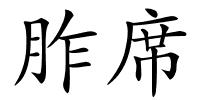 胙席